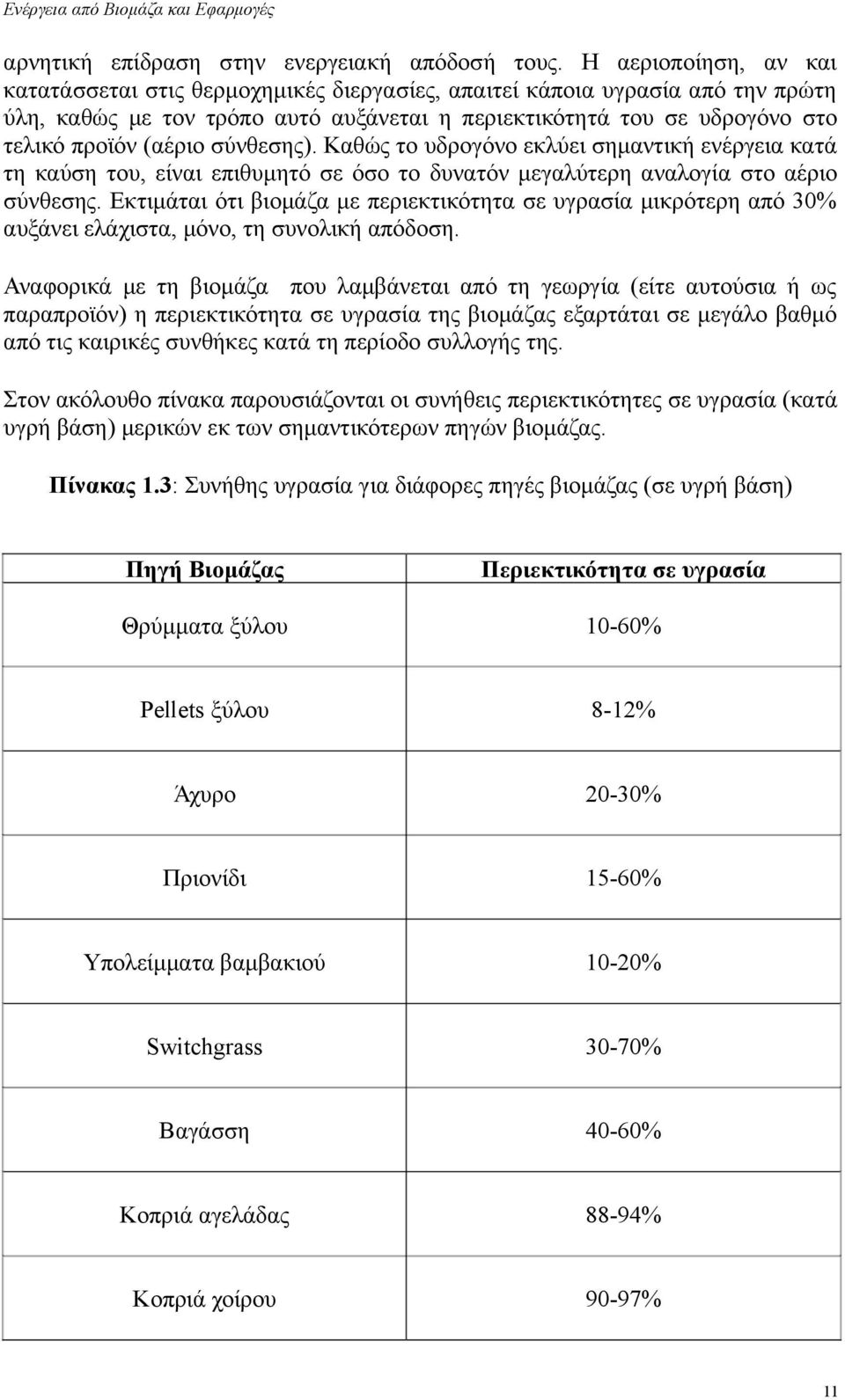 Ενέργεια από Βιομάζα και Εφαρμογές

αρνητική επίδραση στην ενεργειακή απόδοσή τους. Η αεριοποίηση, αν και κατατάσσεται στις θερμοχημικές διεργασίες, απαιτεί κάποια υγρασία από την πρώτη ύλη, καθώς με τον τρόπο αυτό αυξάνεται η περιεκτικότητά του σε υδρογόνο στο τελικό προϊόν (αέριο σύνθεσης). Καθώς το υδρογόνο εκλύει σημαντική ενέργεια κατά τη καύση του, είναι επιθυμητό σε όσο το δυνατόν μεγαλύτερη αναλογία στο αέριο σύνθεσης. Εκτιμάται ότι βιομάζα με περιεκτικότητα σε υγρασία μικρότερη από 30% αυξάνει ελάχιστα, μόνο, τη συνολική απόδοση.

Αναφορικά με τη βιομάζα που λαμβάνεται από τη γεωργία (είτε αυτούσια ή ως παραπροϊόν) η περιεκτικότητα σε υγρασία της βιομάζας εξαρτάται σε μεγάλο βαθμό από τις καιρικές συνθήκες κατά τη περίοδο συλλογής της.

Στον ακόλουθο πίνακα παρουσιάζονται οι συνήθεις περιεκτικότητες σε υγρασία (κατά υγρή βάση) μερικών εκ των σημαντικότερων πηγών βιομάζας.

Πίνακας 1.3: Συνήθης υγρασία για διάφορες πηγές βιομάζας (σε υγρή βάση)

| Πηγή Βιομάζας | Περιεκτικότητα σε υγρασία |
|---|---|
| Θρύμματα ξύλου | 10-60% |
| Pellets ξύλου | 8-12% |
| Άχυρο | 20-30% |
| Πριονίδι | 15-60% |
| Υπολείμματα βαμβακιού | 10-20% |
| Switchgrass | 30-70% |
| Βαγάσση | 40-60% |
| Κοπριά αγελάδας | 88-94% |
| Κοπριά χοίρου | 90-97% |

11